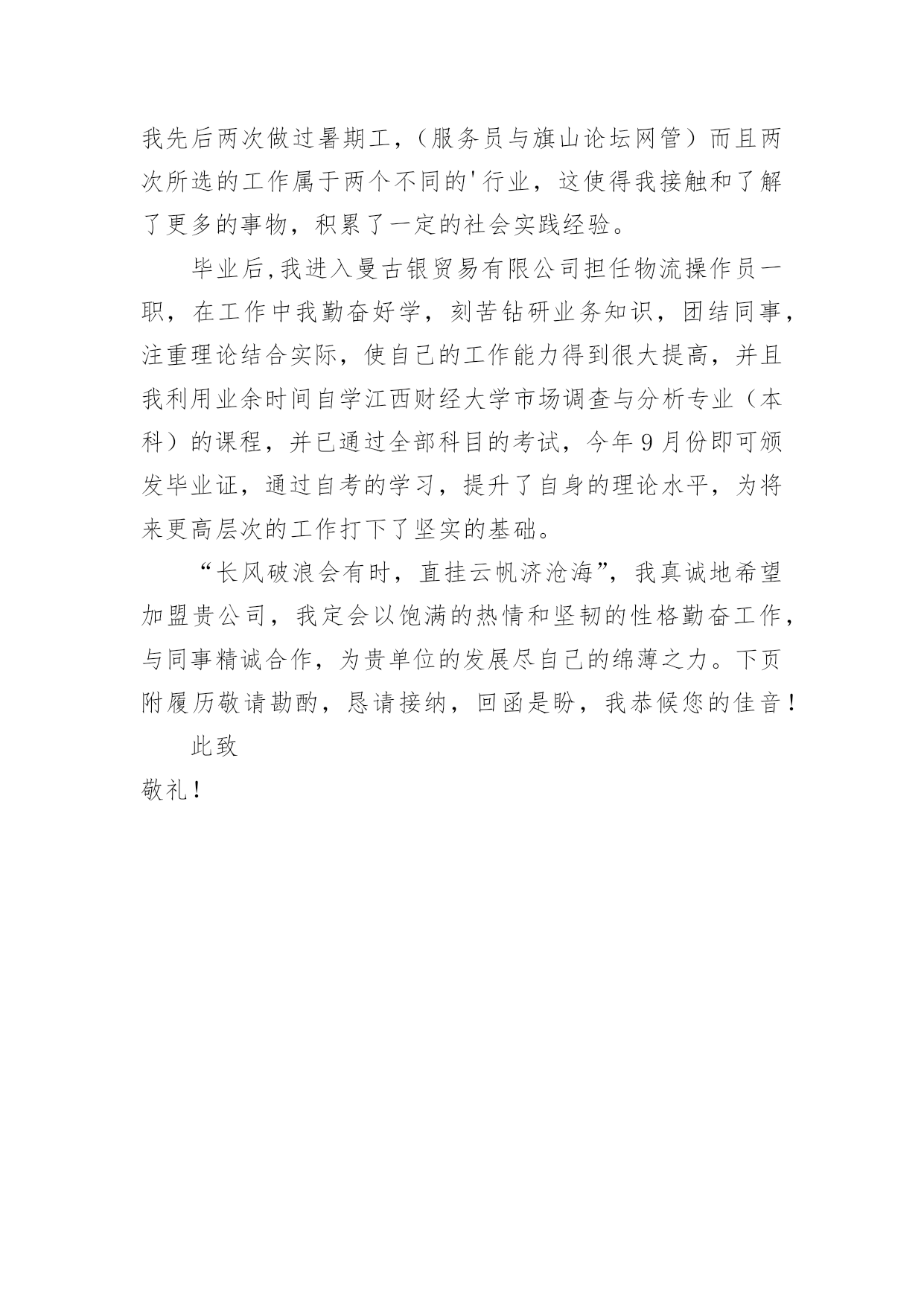 我先后两次做过暑期工，（服务员与旗山论坛网管）而且两次所选的工作属于两个不同的'行业，这使得我接触和了解了更多的事物，积累了一定的社会实践经验。

毕业后，我进入曼古银贸易有限公司担任物流操作员一职，在工作中我勤奋好学，刻苦钻研业务知识，团结同事，注重理论结合实际，使自己的工作能力得到很大提高，并且我利用业余时间自学江西财经大学市场调查与分析专业（本科）的课程，并已通过全部科目的考试，今年9月份即可颁发毕业证，通过自考的学习，提升了自身的理论水平，为将来更高层次的工作打下了坚实的基础。

“长风破浪会有时，直挂云帆济沧海”，我真诚地希望加盟贵公司，我定会以饱满的热情和坚韧的性格勤奋工作，与同事精诚合作，为贵单位的发展尽自己的绵薄之力。下页附履历敬请勘酌，恳请接纳，回函是盼，我恭候您的佳音！

此致

敬礼！